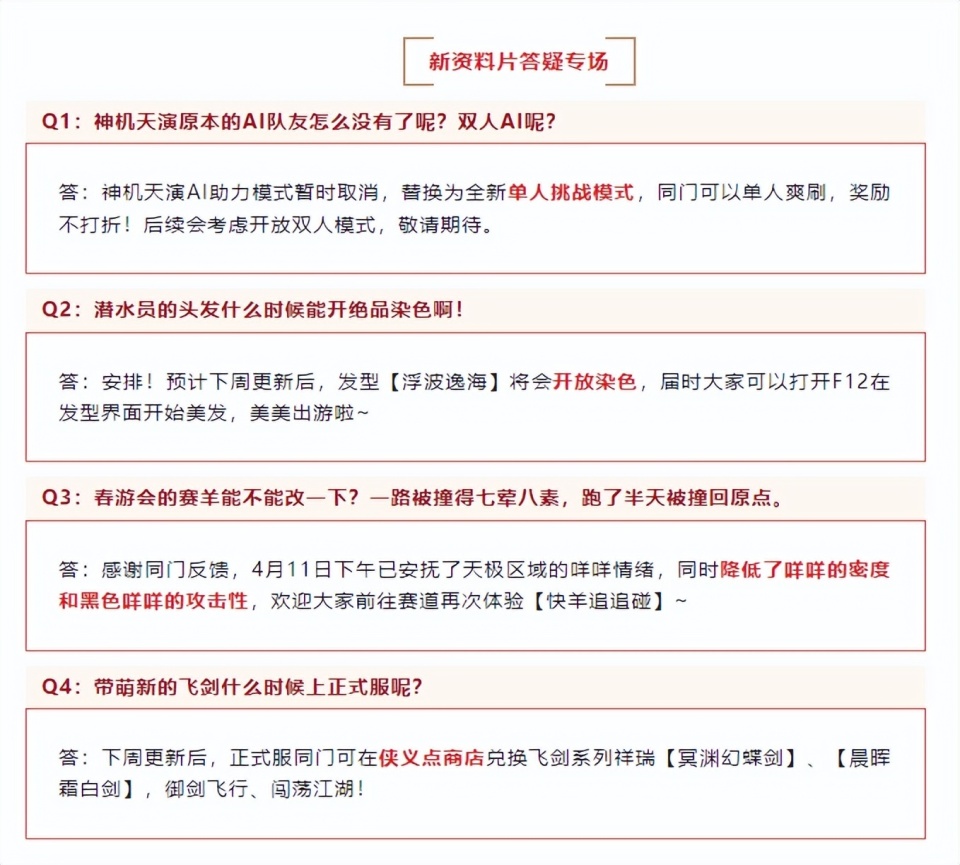 新资料片答疑专场

Q1：神机天演原本的AI队友怎么没有了呢？双人AI呢？

答：神机天演AI助力模式暂时取消，替换为全新单人挑战模式，同门可以单人爽刷，奖励不打折！后续会考虑开放双人模式，敬请期待。

Q2：潜水员的头发什么时候能开绝品染色啊！

答：安排！预计下周更新后，发型【浮波逸海】将会开放染色，届时大家可以打开F12在发型界面开始美发，美美出游啦~

Q3：春游会的赛羊能不能改一下？一路被撞得七荤八素，跑了半天被撞回原点。

答：感谢同门反馈，4月11日下午已安抚了天极区域的咩咩情绪，同时降低了咩咩的密度和黑色咩咩的攻击性，欢迎大家前往赛道再次体验【快羊追追碰】~

Q4：带萌新的飞剑什么时候上正式服呢？

答：下周更新后，正式服同门可在侠义点商店兑换飞剑系列祥瑞【冥渊幻蝶剑】、【晨晖霜白剑】，御剑飞行、闯荡江湖！